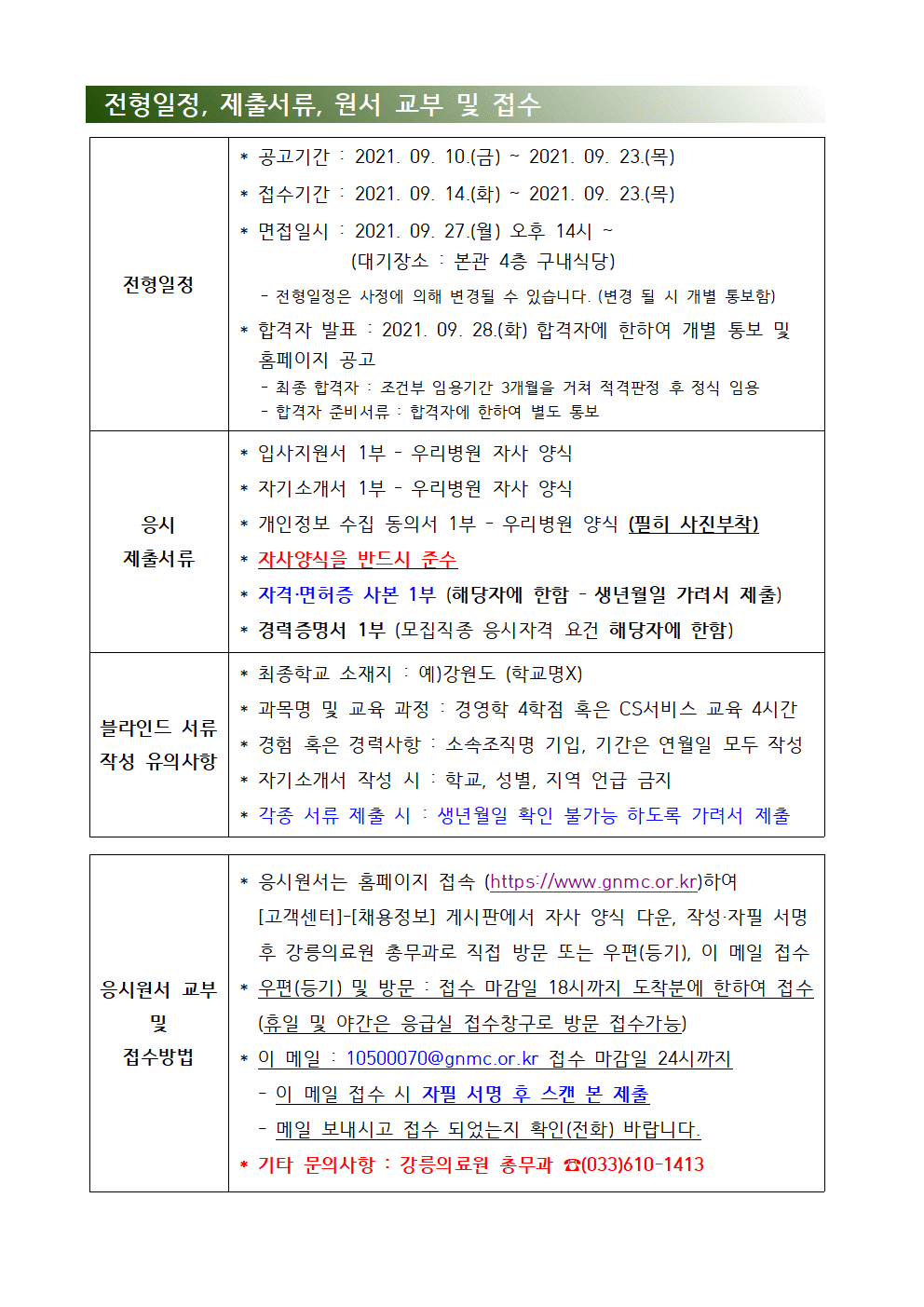 전형일정, 제출서류, 원서 교부 및 접수

| 전형일정 | * 공고기간 : 2021. 09. 10.(금) ~ 2021. 09. 23.(목) * 접수기간 : 2021. 09. 14.(화) ~ 2021. 09. 23.(목) * 면접일시 : 2021. 09. 27.(월) 오후 14시 ~ (대기장소 : 본관 4층 구내식당) - 전형일정은 사정에 의해 변경될 수 있습니다. (변경 될 시 개별 통보함) * 합격자 발표 : 2021. 09. 28.(화) 합격자에 한하여 개별 통보 및 홈페이지 공고 - 최종 합격자 : 조건부 임용기간 3개월을 거쳐 적격판정 후 정식 임용 - 합격자 준비서류 : 합격자에 한하여 별도 통보 |
|---|---|
| 응시 제출서류 | * 입사지원서 1부 - 우리병원 자사 양식 * 자기소개서 1부 - 우리병원 자사 양식 * 개인정보 수집 동의서 1부 - 우리병원 양식 (필히 사진부착) * 자사양식을 반드시 준수 * 자격·면허증 사본 1부 (해당자에 한함 - 생년월일 가려서 제출) * 경력증명서 1부 (모집직종 응시자격 요건 해당자에 한함) |
| 블라인드 서류 작성 유의사항 | * 최종학교 소재지 : 예)강원도 (학교명X) * 과목명 및 교육 과정 : 경영학 4학점 혹은 CS서비스 교육 4시간 * 경험 혹은 경력사항 : 소속조직명 기입, 기간은 연월일 모두 작성 * 자기소개서 작성 시 : 학교, 성별, 지역 언급 금지 * 각종 서류 제출 시 : 생년월일 확인 불가능 하도록 가려서 제출 |

| 응시원서 교부 및 접수방법 | * 응시원서는 홈페이지 접속 (https://www.gnmc.or.kr)하여 [고객센터]-[채용정보] 게시판에서 자사 양식 다운, 작성·자필 서명 후 강릉의료원 총무과로 직접 방문 또는 우편(등기), 이 메일 접수 * 우편(등기) 및 방문 : 접수 마감일 18시까지 도착분에 한하여 접수 (휴일 및 야간은 응급실 접수창구로 방문 접수가능) * 이 메일 : 10500070@gnmc.or.kr 접수 마감일 24시까지 - 이 메일 접수 시 자필 서명 후 스캔 본 제출 - 메일 보내시고 접수 되었는지 확인(전화) 바랍니다. * 기타 문의사항 : 강릉의료원 총무과 ☎(033)610-1413 |
|---|---|